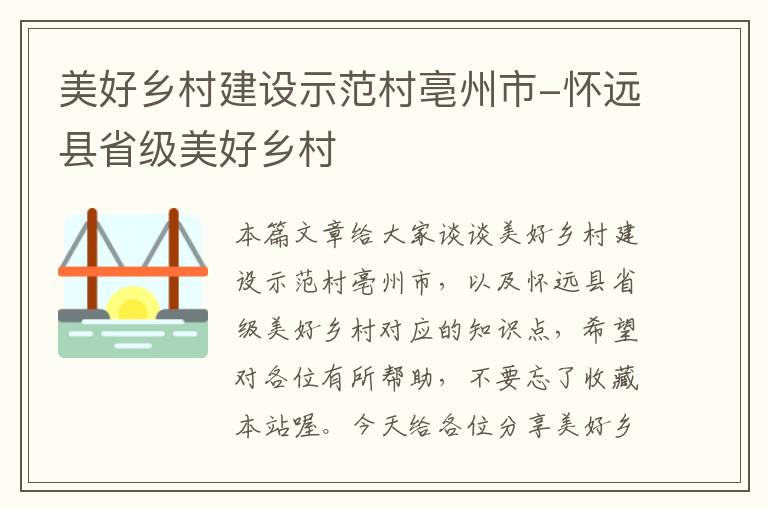 美好乡村建设示范村亳州市-怀远县省级美好乡村

本篇文章给大家谈谈美好乡村建设示范村亳州市，以及怀远县省级美好乡村对应的知识点，希望对各位有所帮助，不要忘了收藏本站喔。今天给各位分享美好乡